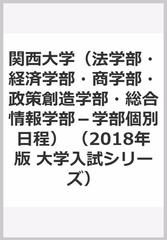 関西大学（法学部・経済学部・商学部・政策創造学部・総合情報学部－学部個別日程）（2018年版 大学入試シリーズ）